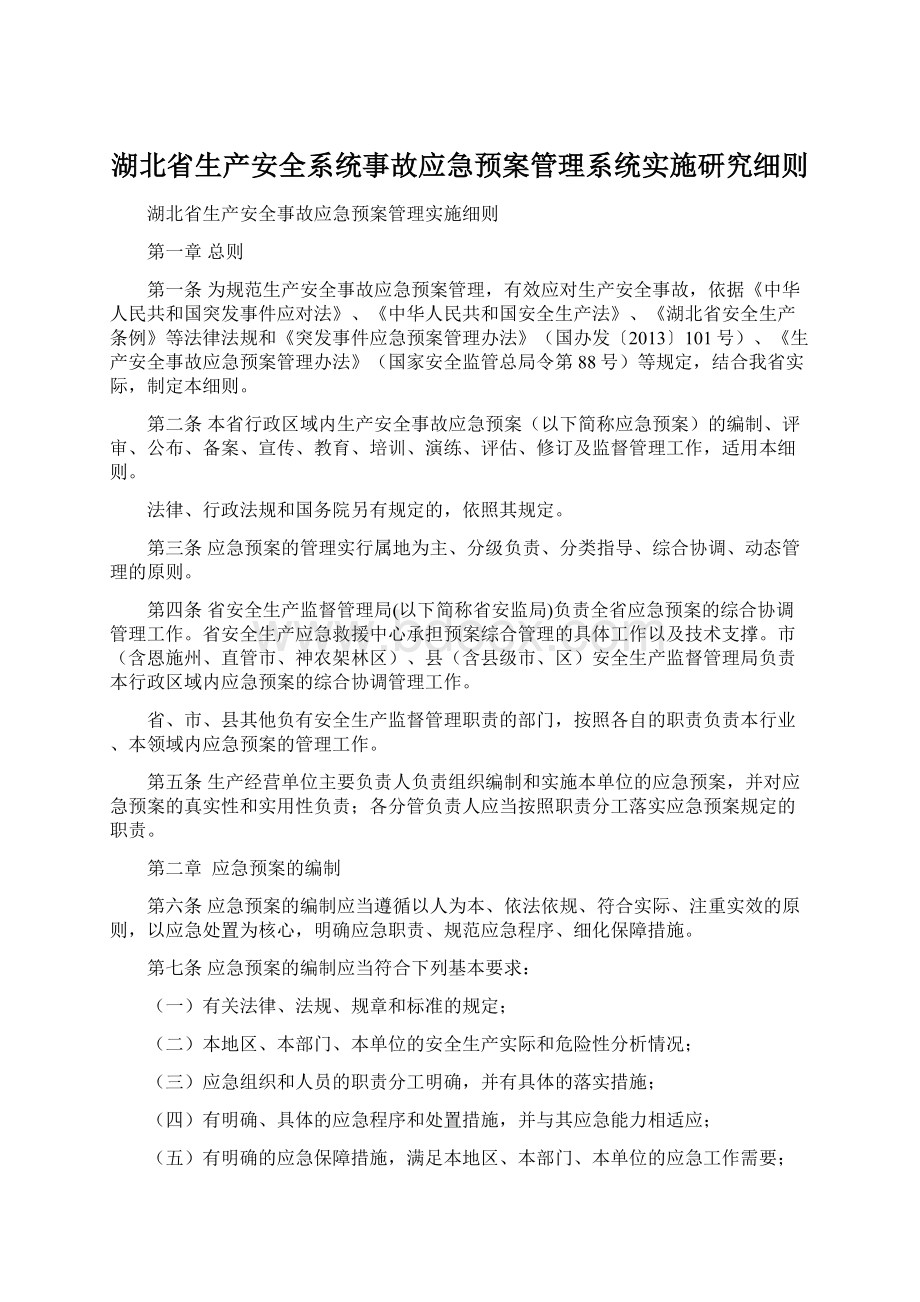 湖北省生产安全系统事故应急预案管理系统实施研究细则

湖北省生产安全事故应急预案管理实施细则

第一章 总则

第一条 为规范生产安全事故应急预案管理，有效应对生产安全事故，依据《中华人民共和国突发事件应对法》、《中华人民共和国安全生产法》、《湖北省安全生产条例》等法律法规和《突发事件应急预案管理办法》（国办发〔2013〕101号）、《生产安全事故应急预案管理办法》（国家安全监管总局令第88号）等规定，结合我省实际，制定本细则。

第二条 本省行政区域内生产安全事故应急预案（以下简称应急预案）的编制、评审、公布、备案、宣传、教育、培训、演练、评估、修订及监督管理工作，适用本细则。

法律、行政法规和国务院另有规定的，依照其规定。

第三条 应急预案的管理实行属地为主、分级负责、分类指导、综合协调、动态管理的原则。

第四条 省安全生产监督管理局(以下简称省安监局)负责全省应急预案的综合协调管理工作。省安全生产应急救援中心承担预案综合管理的具体工作以及技术支撑。市（含恩施州、直管市、神农架林区）、县（含县级市、区）安全生产监督管理局负责本行政区域内应急预案的综合协调管理工作。

省、市、县其他负有安全生产监督管理职责的部门，按照各自的职责负责本行业、本领域内应急预案的管理工作。

第五条 生产经营单位主要负责人负责组织编制和实施本单位的应急预案，并对应急预案的真实性和实用性负责；各分管负责人应当按照职责分工落实应急预案规定的职责。

第二章 应急预案的编制

第六条 应急预案的编制应当遵循以人为本、依法依规、符合实际、注重实效的原则，以应急处置为核心，明确应急职责、规范应急程序、细化保障措施。

第七条 应急预案的编制应当符合下列基本要求：

（一）有关法律、法规、规章和标准的规定；

（二）本地区、本部门、本单位的安全生产实际和危险性分析情况；

（三）应急组织和人员的职责分工明确，并有具体的落实措施；

（四）有明确、具体的应急程序和处置措施，并与其应急能力相适应；

（五）有明确的应急保障措施，满足本地区、本部门、本单位的应急工作需要；